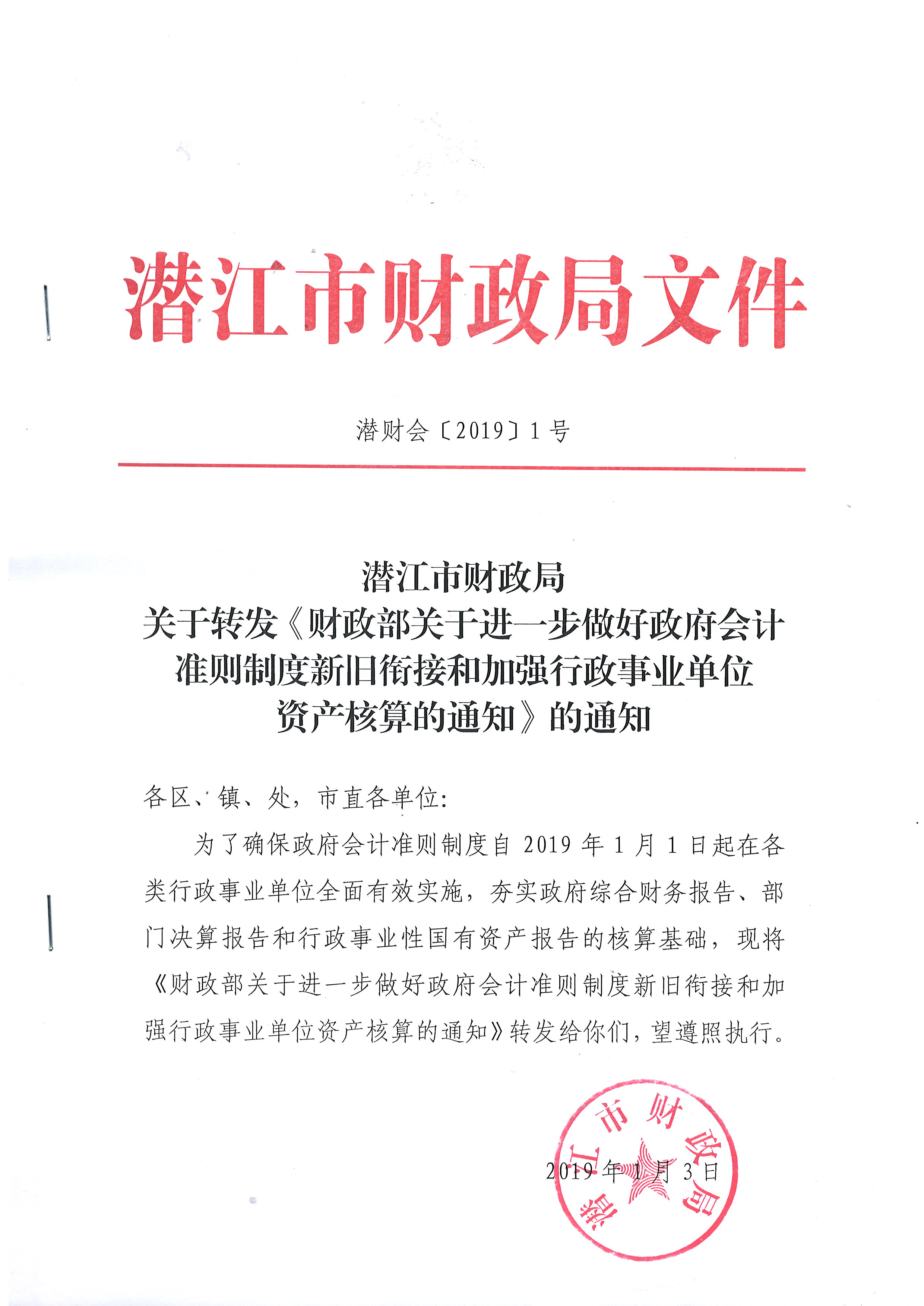 潜江市财政局文件

潜财会〔2019〕1号

潜江市财政局
关于转发《财政部关于进一步做好政府会计准则制度新旧衔接和加强行政事业单位资产核算的通知》的通知

各区、镇、处，市直各单位：

为了确保政府会计准则制度自2019年1月1日起在各类行政事业单位全面有效实施，夯实政府综合财务报告、部门决算报告和行政事业性国有资产报告的核算基础，现将《财政部关于进一步做好政府会计准则制度新旧衔接和加强行政事业单位资产核算的通知》转发给你们，望遵照执行。

潜江市财政局

2019年1月3日